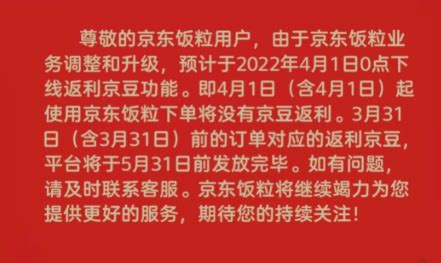 尊敬的京东饭粒用户，由于京东饭粒业务调整和升级，预计于2022年4月1日0点下线返利京豆功能。即4月1日（含4月1日）起使用京东饭粒下单将没有京豆返利。3月31日（含3月31日）前的订单对应的返利京豆，平台将于5月31日前发放完毕。如有问题，请及时联系客服。京东饭粒将继续竭力为您提供更好的服务，期待您的持续关注！